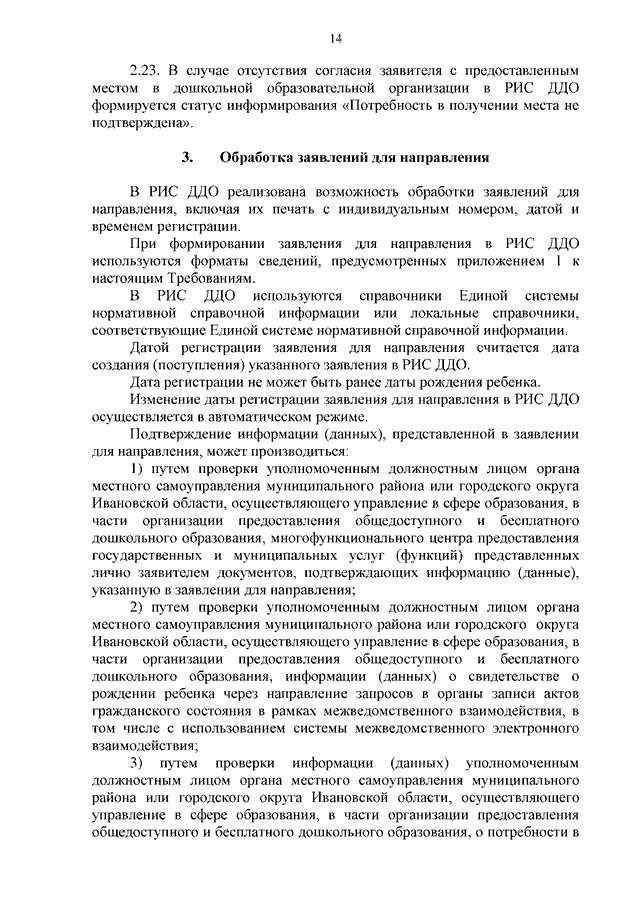 14

2.23. В случае отсутствия согласия заявителя с предоставленным местом в дошкольной образовательной организации в РИС ДДО формируется статус информирования «Потребность в получении места не подтверждена».

3. Обработка заявлений для направления

В РИС ДДО реализована возможность обработки заявлений для направления, включая их печать с индивидуальным номером, датой и временем регистрации.

При формировании заявления для направления в РИС ДДО используются форматы сведений, предусмотренных приложением 1 к настоящим Требованиям.

В РИС ДДО используются справочники Единой системы нормативной справочной информации или локальные справочники, соответствующие Единой системе нормативной справочной информации.

Датой регистрации заявления для направления считается дата создания (поступления) указанного заявления в РИС ДДО.

Дата регистрации не может быть ранее даты рождения ребенка.

Изменение даты регистрации заявления для направления в РИС ДДО осуществляется в автоматическом режиме.

Подтверждение информации (данных), представленной в заявлении для направления, может производиться:

1) путем проверки уполномоченным должностным лицом органа местного самоуправления муниципального района или городского округа Ивановской области, осуществляющего управление в сфере образования, в части организации предоставления общедоступного и бесплатного дошкольного образования, многофункционального центра предоставления государственных и муниципальных услуг (функций) представленных лично заявителем документов, подтверждающих информацию (данные), указанную в заявлении для направления;

2) путем проверки уполномоченным должностным лицом органа местного самоуправления муниципального района или городского округа Ивановской области, осуществляющего управление в сфере образования, в части организации предоставления общедоступного и бесплатного дошкольного образования, информации (данных) о свидетельстве о рождении ребенка через направление запросов в органы записи актов гражданского состояния в рамках межведомственного взаимодействия, в том числе с использованием системы межведомственного электронного взаимодействия;

3) путем проверки информации (данных) уполномоченным должностным лицом органа местного самоуправления муниципального района или городского округа Ивановской области, осуществляющего управление в сфере образования, в части организации предоставления общедоступного и бесплатного дошкольного образования, о потребности в